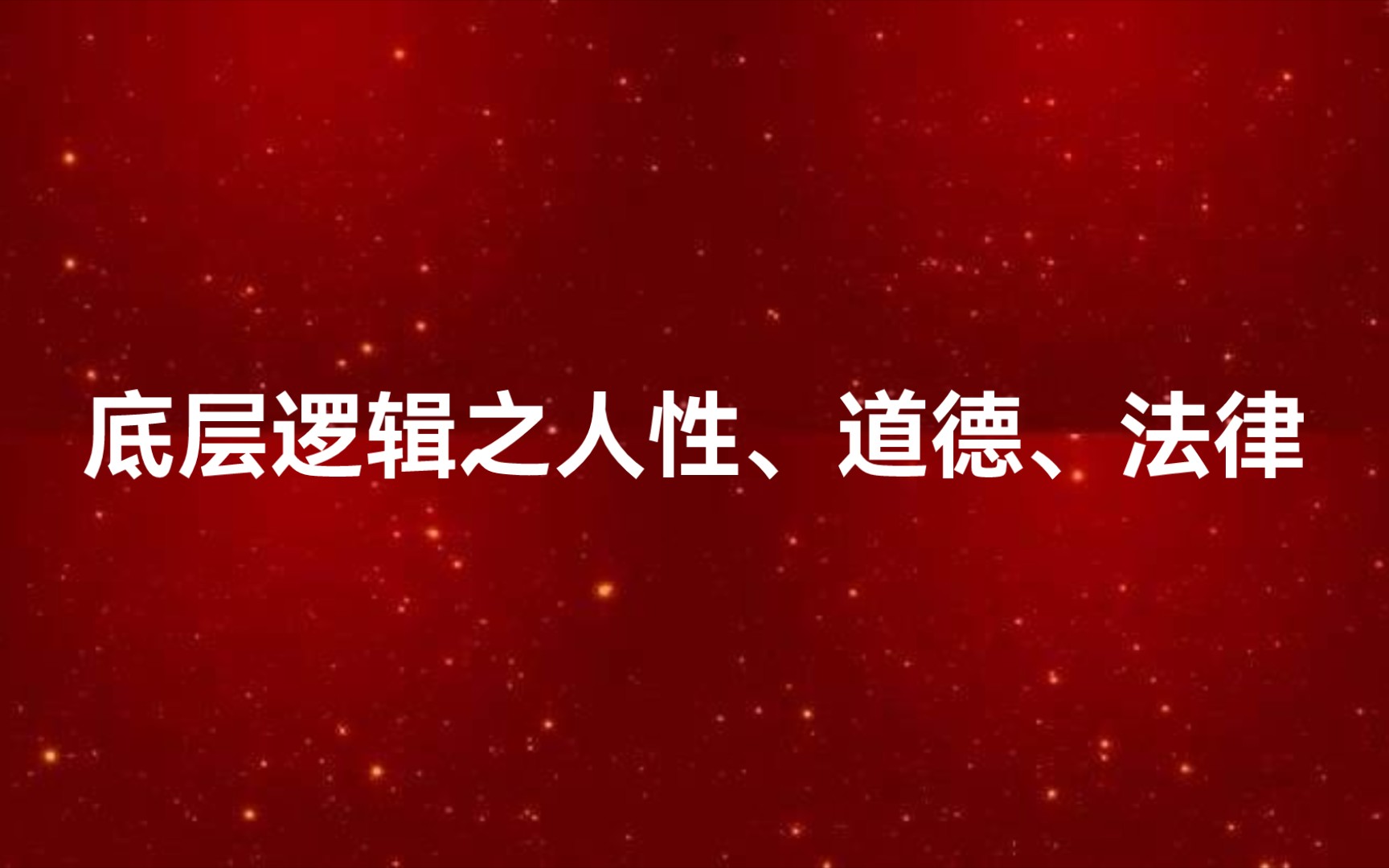 底层逻辑之人性、道德、法律